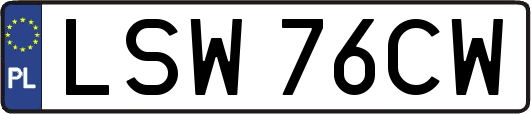 PL
LSW 76CW